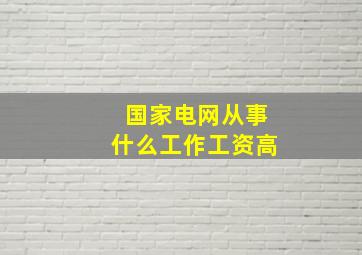 国家电网从事
什么工作工资高